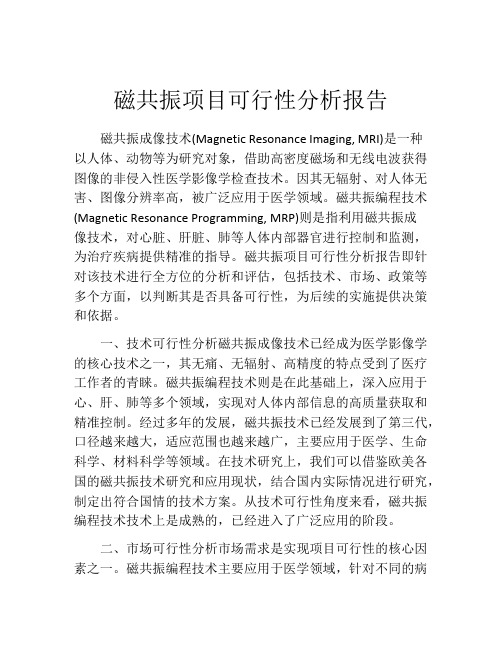 磁共振项目可行性分析报告

磁共振成像技术(Magnetic Resonance Imaging, MRI)是一种以人体、动物等为研究对象，借助高密度磁场和无线电波获得图像的非侵入性医学影像学检查技术。因其无辐射、对人体无害、图像分辨率高，被广泛应用于医学领域。磁共振编程技术(Magnetic Resonance Programming, MRP)则是指利用磁共振成像技术，对心脏、肝脏、肺等人体内部器官进行控制和监测，为治疗疾病提供精准的指导。磁共振项目可行性分析报告即针对该技术进行全方位的分析和评估，包括技术、市场、政策等多个方面，以判断其是否具备可行性，为后续的实施提供决策和依据。

一、技术可行性分析磁共振成像技术已经成为医学影像学的核心技术之一，其无痛、无辐射、高精度的特点受到了医疗工作者的青睐。磁共振编程技术则是在此基础上，深入应用于心、肝、肺等多个领域，实现对人体内部信息的高质量获取和精准控制。经过多年的发展，磁共振技术已经发展到了第三代，口径越来越大，适应范围也越来越广，主要应用于医学、生命科学、材料科学等领域。在技术研究上，我们可以借鉴欧美各国的磁共振技术研究和应用现状，结合国内实际情况进行研究，制定出符合国情的技术方案。从技术可行性角度来看，磁共振编程技术技术上是成熟的，已经进入了广泛应用的阶段。

二、市场可行性分析市场需求是实现项目可行性的核心因素之一。磁共振编程技术主要应用于医学领域，针对不同的病